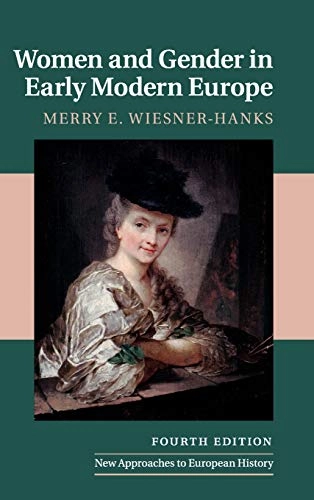 Women and Gender in Early Modern Europe

MERRY E. WIESNER-HANKS

FOURTH EDITION

New Approaches to European History